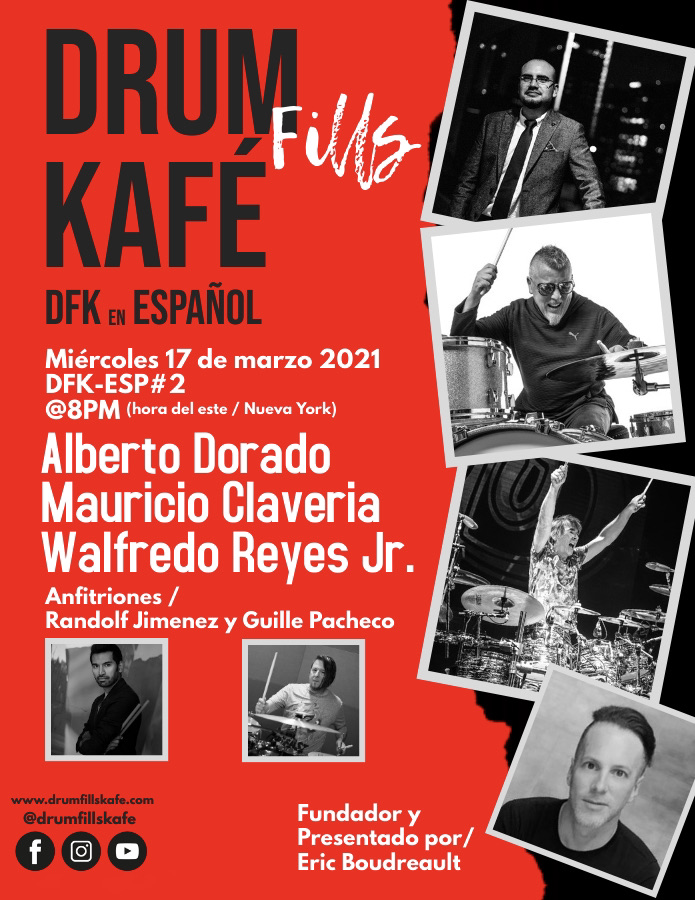 DRUM Fills KAFÉ

DFK EN ESPAÑOL

Miércoles 17 de marzo 2021
DFK-ESP#2
@8PM (hora del este / Nueva York)

Alberto Dorado
Mauricio Claveria
Walfredo Reyes Jr.

Anfitriones /
Randolf Jimenez y Guille Pacheco

www.drumfillskafe.com
@drumfillskafe

Fundador y
Presentado por/
Eric Boudreault